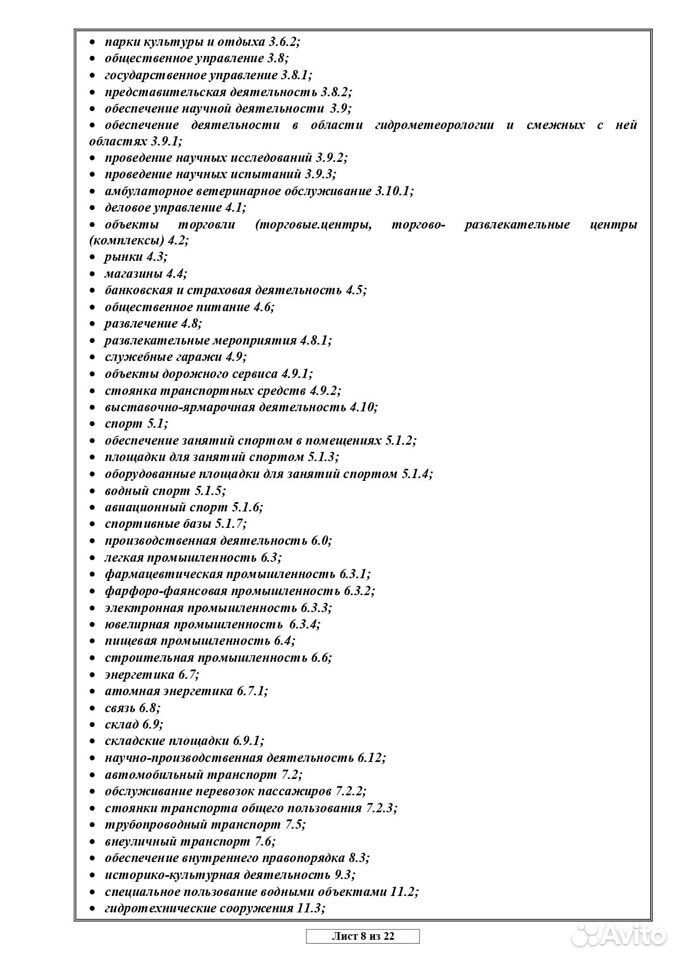 • парки культуры и отдыха 3.6.2;
• общественное управление 3.8;
• государственное управление 3.8.1;
• представительская деятельность 3.8.2;
• обеспечение научной деятельности 3.9;
• обеспечение деятельности в области гидрометеорологии и смежных с ней областях 3.9.1;
• проведение научных исследований 3.9.2;
• проведение научных испытаний 3.9.3;
• амбулаторное ветеринарное обслуживание 3.10.1;
• деловое управление 4.1;
• объекты торговли (торговые.центры, торгово- развлекательные центры (комплексы) 4.2;
• рынки 4.3;
• магазины 4.4;
• банковская и страховая деятельность 4.5;
• общественное питание 4.6;
• развлечение 4.8;
• развлекательные мероприятия 4.8.1;
• служебные гаражи 4.9;
• объекты дорожного сервиса 4.9.1;
• стоянка транспортных средств 4.9.2;
• выставочно-ярмарочная деятельность 4.10;
• спорт 5.1;
• обеспечение занятий спортом в помещениях 5.1.2;
• площадки для занятий спортом 5.1.3;
• оборудованные площадки для занятий спортом 5.1.4;
• водный спорт 5.1.5;
• авиационный спорт 5.1.6;
• спортивные базы 5.1.7;
• производственная деятельность 6.0;
• легкая промышленность 6.3;
• фармацевтическая промышленность 6.3.1;
• фарфоро-фаянсовая промышленность 6.3.2;
• электронная промышленность 6.3.3;
• ювелирная промышленность 6.3.4;
• пищевая промышленность 6.4;
• строительная промышленность 6.6;
• энергетика 6.7;
• атомная энергетика 6.7.1;
• связь 6.8;
• склад 6.9;
• складские площадки 6.9.1;
• научно-производственная деятельность 6.12;
• автомобильный транспорт 7.2;
• обслуживание перевозок пассажиров 7.2.2;
• стоянки транспорта общего пользования 7.2.3;
• трубопроводный транспорт 7.5;
• внеуличный транспорт 7.6;
• обеспечение внутреннего правопорядка 8.3;
• историко-культурная деятельность 9.3;
• специальное пользование водными объектами 11.2;
• гидротехнические сооружения 11.3;

Лист 8 из 22

Avito